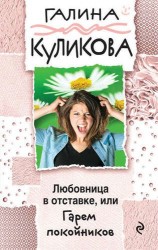 ГАЛИНА
КУЛИКОВА

Любовница в отставке, или
Гарем покойников